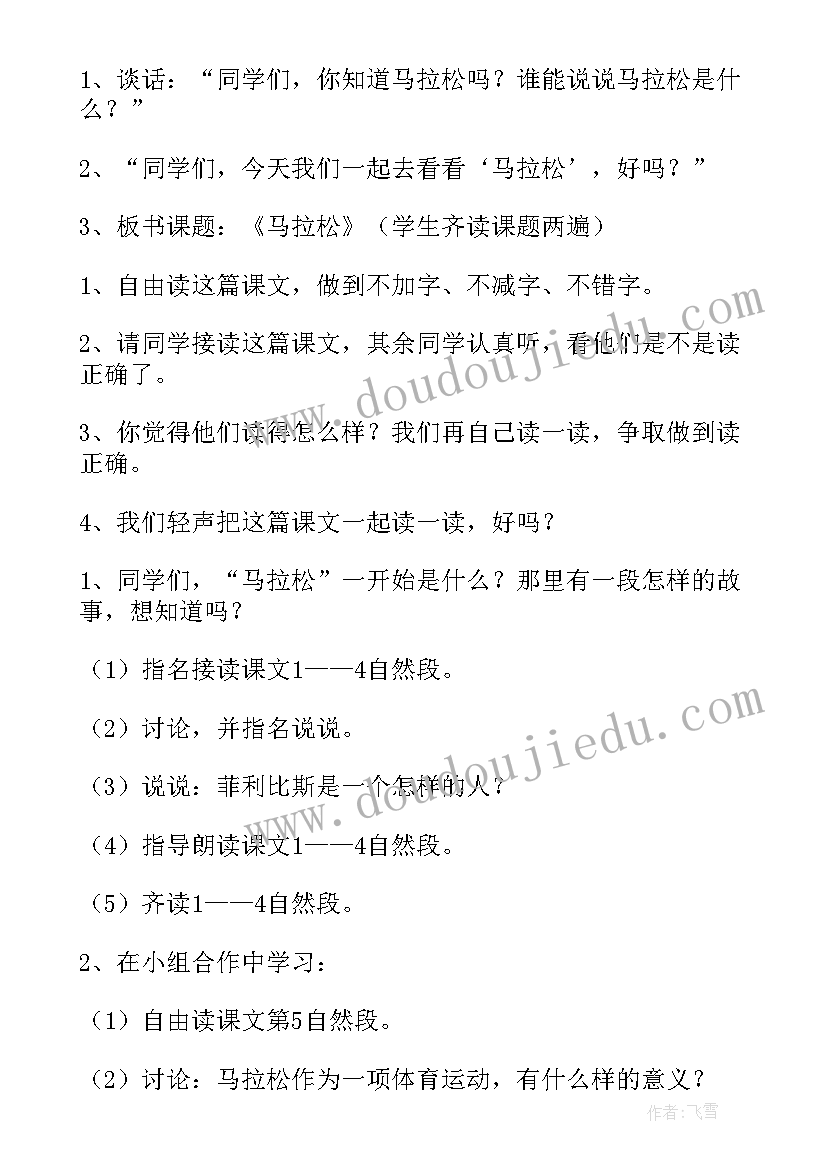 1、谈话：“同学们，你知道马拉松吗？谁能说说马拉松是什么？”

2、“同学们，今天我们一起去看看‘马拉松’，好吗？”

3、板书课题：《马拉松》（学生齐读课题两遍）

1、自由读这篇课文，做到不加字、不减字、不错字。

2、请同学接读这篇课文，其余同学认真听，看他们是不是读正确了。

3、你觉得他们读得怎么样？我们再自己读一读，争取做到读正确。

4、我们轻声把这篇课文一起读一读，好吗？

1、同学们，“马拉松”一开始是什么？那里有一段怎样的故事，想知道吗？

（1）指名接读课文1——4自然段。

（2）讨论，并指名说说。

（3）说说：菲利比斯是一个怎样的人？

（4）指导朗读课文1——4自然段。

（5）齐读1——4自然段。

2、在小组合作中学习：

（1）自由读课文第5自然段。

（2）讨论：马拉松作为一项体育运动，有什么样的意义？

www.doudoujiedu.com

www.doudoujiedu.com

作者：飞雪